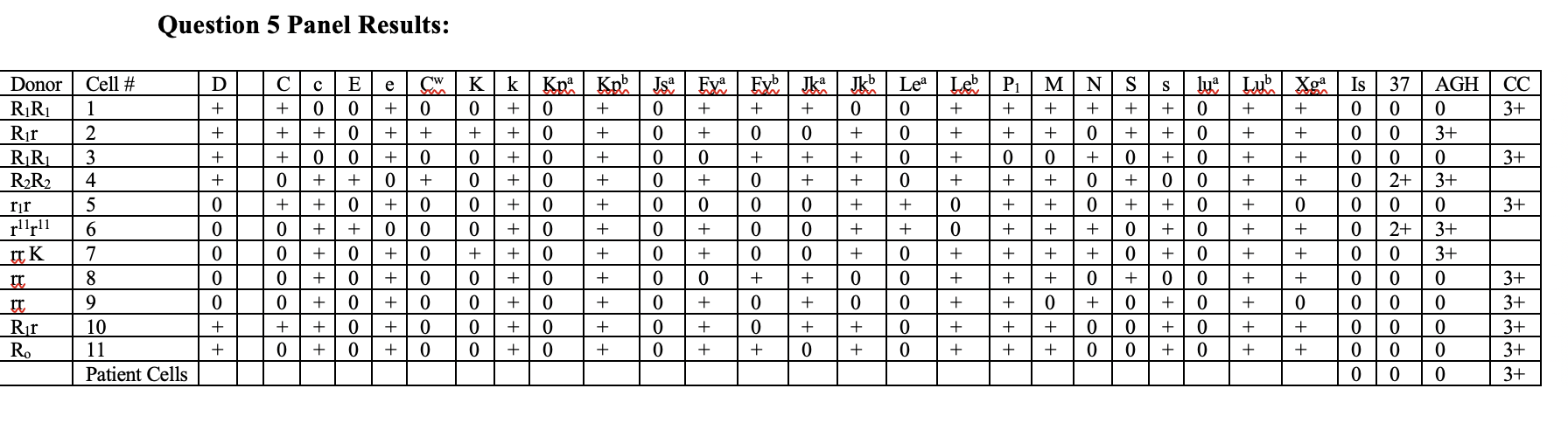 Question 5 Panel Results:

| Donor | Cell # | D | | C | c | E | e | $C^w$ | K | k | $Kp^a$ | $Kp^b$ | $Js^a$ | $Fy^a$ | $Fy^b$ | $Jk^a$ | $Jk^b$ | $Le^a$ | $Le^b$ | $P_1$ | M | N | S | s | $lu^a$ | $Lu^b$ | $Xg^a$ | Is | 37 | AGH | CC |
|---|---|---|---|---|---|---|---|---|---|---|---|---|---|---|---|---|---|---|---|---|---|---|---|---|---|---|---|---|---|---|---|
| $R_1R_1$ | 1 | + | | + | 0 | 0 | + | 0 | 0 | + | 0 | + | 0 | + | + | + | 0 | 0 | + | + | + | + | + | + | 0 | + | + | 0 | 0 | 0 | 3+ |
| $R_1r$ | 2 | + | | + | + | 0 | + | + | + | + | 0 | + | 0 | + | 0 | 0 | + | 0 | + | + | + | 0 | + | + | 0 | + | + | 0 | 0 | 3+ | |
| $R_1R_1$ | 3 | + | | + | 0 | 0 | + | 0 | 0 | + | 0 | + | 0 | 0 | + | + | + | 0 | + | 0 | 0 | + | 0 | + | 0 | + | + | 0 | 0 | 0 | 3+ |
| $R_2R_2$ | 4 | + | | 0 | + | + | 0 | + | 0 | + | 0 | + | 0 | + | 0 | + | + | 0 | + | + | + | 0 | + | 0 | 0 | + | + | 0 | 2+ | 3+ | |
| $r_1r$ | 5 | 0 | | + | + | 0 | + | 0 | 0 | + | 0 | + | 0 | 0 | 0 | 0 | + | + | 0 | + | + | 0 | + | + | 0 | + | 0 | 0 | 0 | 0 | 3+ |
| $r^{11}r^{11}$ | 6 | 0 | | 0 | + | + | 0 | 0 | 0 | + | 0 | + | 0 | + | 0 | 0 | + | + | 0 | + | + | + | 0 | + | 0 | + | + | 0 | 2+ | 3+ | |
| rr K | 7 | 0 | | 0 | + | 0 | + | 0 | + | + | 0 | + | 0 | + | 0 | 0 | + | 0 | + | + | + | + | 0 | + | 0 | + | + | 0 | 0 | 3+ | |
| rr | 8 | 0 | | 0 | + | 0 | + | 0 | 0 | + | 0 | + | 0 | 0 | + | + | 0 | 0 | + | + | + | 0 | + | 0 | 0 | + | + | 0 | 0 | 0 | 3+ |
| rr | 9 | 0 | | 0 | + | 0 | + | 0 | 0 | + | 0 | + | 0 | + | 0 | + | 0 | 0 | + | + | 0 | + | 0 | + | 0 | + | 0 | 0 | 0 | 0 | 3+ |
| $R_1r$ | 10 | + | | + | + | 0 | + | 0 | 0 | + | 0 | + | 0 | + | 0 | + | + | 0 | + | + | + | 0 | 0 | + | 0 | + | + | 0 | 0 | 0 | 3+ |
| $R_o$ | 11 | + | | 0 | + | 0 | + | 0 | 0 | + | 0 | + | 0 | + | + | 0 | + | 0 | + | + | + | 0 | 0 | + | 0 | + | + | 0 | 0 | 0 | 3+ |
| | Patient Cells | | | | | | | | | | | | | | | | | | | | | | | | | | | 0 | 0 | 0 | 3+ |